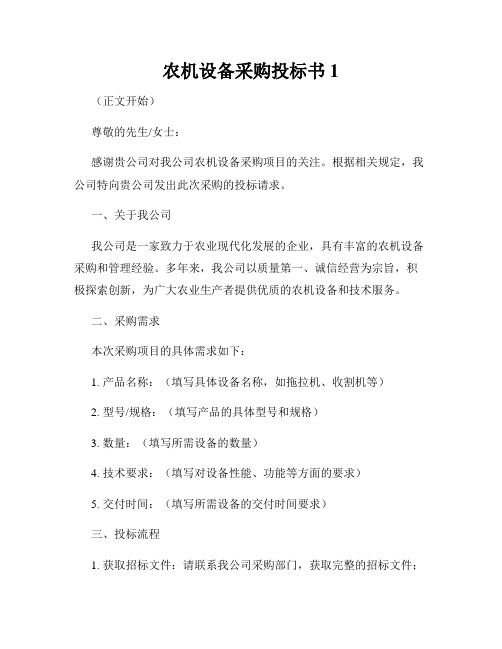 农机设备采购投标书 1

（正文开始）

尊敬的先生/女士：

感谢贵公司对我公司农机设备采购项目的关注。根据相关规定，我公司特向贵公司发出此次采购的投标请求。

一、关于我公司

我公司是一家致力于农业现代化发展的企业，具有丰富的农机设备采购和管理经验。多年来，我公司以质量第一、诚信经营为宗旨，积极探索创新，为广大农业生产者提供优质的农机设备和技术服务。

二、采购需求

本次采购项目的具体需求如下：

1. 产品名称：（填写具体设备名称，如拖拉机、收割机等）

2. 型号/规格：（填写产品的具体型号和规格）

3. 数量：（填写所需设备的数量）

4. 技术要求：（填写对设备性能、功能等方面的要求）

5. 交付时间：（填写所需设备的交付时间要求）

三、投标流程

1. 获取招标文件：请联系我公司采购部门，获取完整的招标文件；